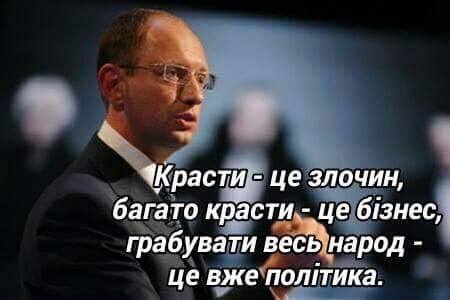 Красти - це злочин, багато красти - це бізнес, грабувати весь народ - це вже політика.